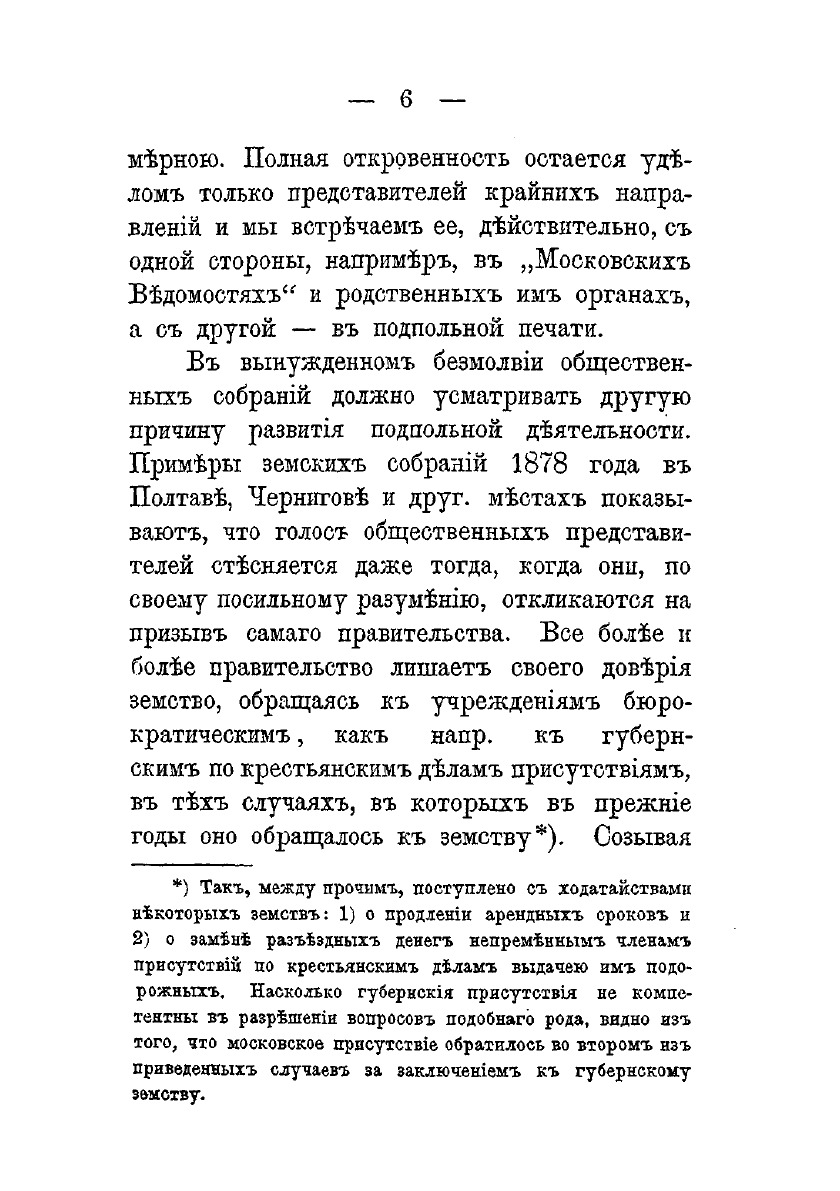 — 6 —

мѣрною. Полная откровенность остается удѣломъ только представителей крайнихъ направленій и мы встрѣчаемъ ее, дѣйствительно, съ одной стороны, напримѣръ, въ „Московскихъ Вѣдомостяхъ“ и родственныхъ имъ органахъ, а съ другой — въ подпольной печати.

Въ вынужденномъ безмолвіи общественныхъ собраній должно усматривать другую причину развитія подпольной дѣятельности. Примѣры земскихъ собраній 1878 года въ Полтавѣ, Черниговѣ и друг. мѣстахъ показываютъ, что голосъ общественныхъ представителей стѣсняется даже тогда, когда они, по своему посильному разумѣнію, откликаются на призывъ самаго правительства. Все болѣе и болѣе правительство лишаетъ своего довѣрія земство, обращаясь къ учрежденіямъ бюрократическимъ, какъ напр. къ губернскимъ по крестьянскимъ дѣламъ присутствіямъ, въ тѣхъ случаяхъ, въ которыхъ въ прежніе годы оно обращалось къ земству*). Созывая

*) Такъ, между прочимъ, поступлено съ ходатайствами нѣкоторыхъ земствъ: 1) о продленіи арендныхъ сроковъ и 2) о замѣнѣ разъѣздныхъ денегъ непремѣннымъ членамъ присутствій по крестьянскимъ дѣламъ выдачею имъ подорожныхъ. Насколько губернскія присутствія не компетентны въ разрѣшеніи вопросовъ подобнаго рода, видно изъ того, что московское присутствіе обратилось во второмъ изъ приведенныхъ случаевъ за заключеніемъ къ губернскому земству.